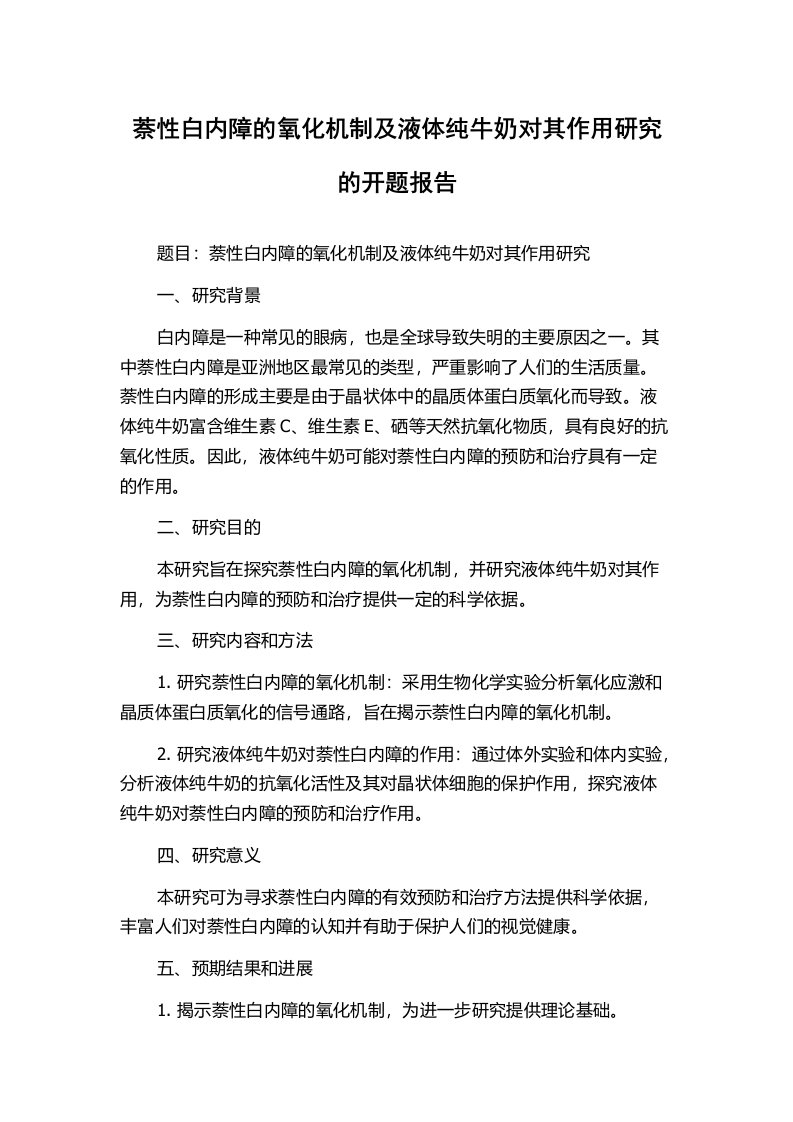 萘性白内障的氧化机制及液体纯牛奶对其作用研究的开题报告

题目：萘性白内障的氧化机制及液体纯牛奶对其作用研究

一、研究背景

白内障是一种常见的眼病，也是全球导致失明的主要原因之一。其中萘性白内障是亚洲地区最常见的类型，严重影响了人们的生活质量。萘性白内障的形成主要是由于晶状体中的晶质体蛋白质氧化而导致。液体纯牛奶富含维生素 C、维生素 E、硒等天然抗氧化物质，具有良好的抗氧化性质。因此，液体纯牛奶可能对萘性白内障的预防和治疗具有一定的作用。

二、研究目的

本研究旨在探究萘性白内障的氧化机制，并研究液体纯牛奶对其作用，为萘性白内障的预防和治疗提供一定的科学依据。

三、研究内容和方法

1. 研究萘性白内障的氧化机制：采用生物化学实验分析氧化应激和晶质体蛋白质氧化的信号通路，旨在揭示萘性白内障的氧化机制。

2. 研究液体纯牛奶对萘性白内障的作用：通过体外实验和体内实验，分析液体纯牛奶的抗氧化活性及其对晶状体细胞的保护作用，探究液体纯牛奶对萘性白内障的预防和治疗作用。

四、研究意义

本研究可为寻求萘性白内障的有效预防和治疗方法提供科学依据，丰富人们对萘性白内障的认知并有助于保护人们的视觉健康。

五、预期结果和进展

1. 揭示萘性白内障的氧化机制，为进一步研究提供理论基础。